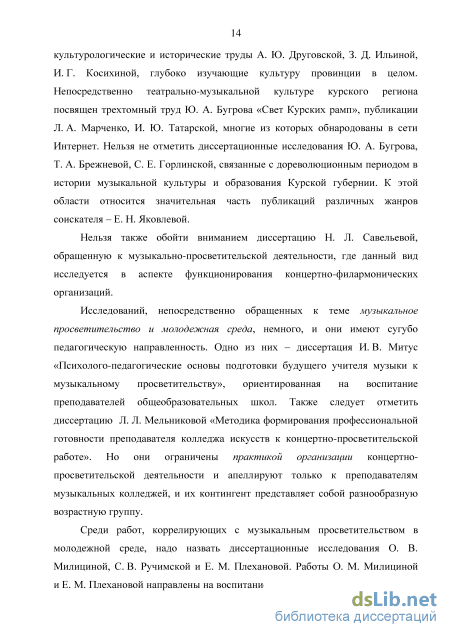 14

культурологические и исторические труды А. Ю. Друговской, З. Д. Ильиной, И. Г. Косихиной, глубоко изучающие культуру провинции в целом. Непосредственно театрально-музыкальной культуре курского региона посвящен трехтомный труд Ю. А. Бугрова «Свет Курских рамп», публикации Л. А. Марченко, И. Ю. Татарской, многие из которых обнародованы в сети Интернет. Нельзя не отметить диссертационные исследования Ю. А. Бугрова, Т. А. Брежневой, С. Е. Горлинской, связанные с дореволюционным периодом в истории музыкальной культуры и образования Курской губернии. К этой области относится значительная часть публикаций различных жанров соискателя – Е. Н. Яковлевой.

Нельзя также обойти вниманием диссертацию Н. Л. Савельевой, обращенную к музыкально-просветительской деятельности, где данный вид исследуется в аспекте функционирования концертно-филармонических организаций.

Исследований, непосредственно обращенных к теме музыкальное просветительство и молодежная среда, немного, и они имеют сугубо педагогическую направленность. Одно из них – диссертация И. В. Митус «Психолого-педагогические основы подготовки будущего учителя музыки к музыкальному просветительству», ориентированная на воспитание преподавателей общеобразовательных школ. Также следует отметить диссертацию Л. Л. Мельниковой «Методика формирования профессиональной готовности преподавателя колледжа искусств к концертно-просветительской работе». Но они ограничены практикой организации концертно-просветительской деятельности и апеллируют только к преподавателям музыкальных колледжей, и их контингент представляет собой разнообразную возрастную группу.

Среди работ, коррелирующих с музыкальным просветительством в молодежной среде, надо назвать диссертационные исследования О. В. Милициной, С. В. Ручимской и Е. М. Плехановой. Работы О. М. Милициной и Е. М. Плехановой направлены на воспитани

dsLib.net
библиотека диссертаций